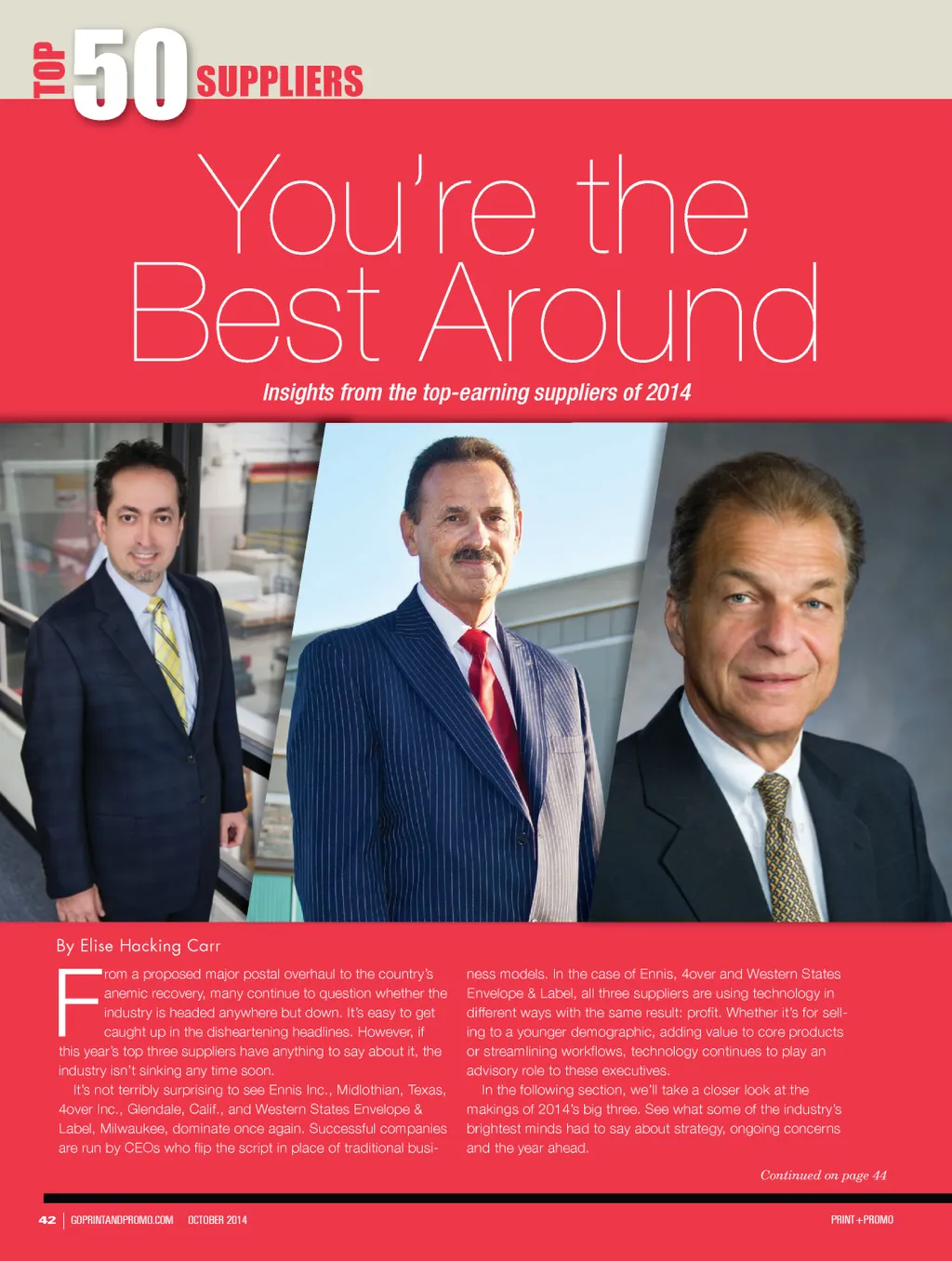 TOP 50 SUPPLIERS

You're the Best Around

Insights from the top-earning suppliers of 2014

By Elise Hacking Carr

From a proposed major postal overhaul to the country's anemic recovery, many continue to question whether the industry is headed anywhere but down. It's easy to get caught up in the disheartening headlines. However, if this year's top three suppliers have anything to say about it, the industry isn't sinking any time soon.

It's not terribly surprising to see Ennis Inc., Midlothian, Texas, 4over Inc., Glendale, Calif., and Western States Envelope & Label, Milwaukee, dominate once again. Successful companies are run by CEOs who flip the script in place of traditional business models. In the case of Ennis, 4over and Western States Envelope & Label, all three suppliers are using technology in different ways with the same result: profit. Whether it's for selling to a younger demographic, adding value to core products or streamlining workflows, technology continues to play an advisory role to these executives.

In the following section, we'll take a closer look at the makings of 2014's big three. See what some of the industry's brightest minds had to say about strategy, ongoing concerns and the year ahead.

Continued on page 44

42 | GOPRINTANDPROMO.COM OCTOBER 2014

PRINT+PROMO